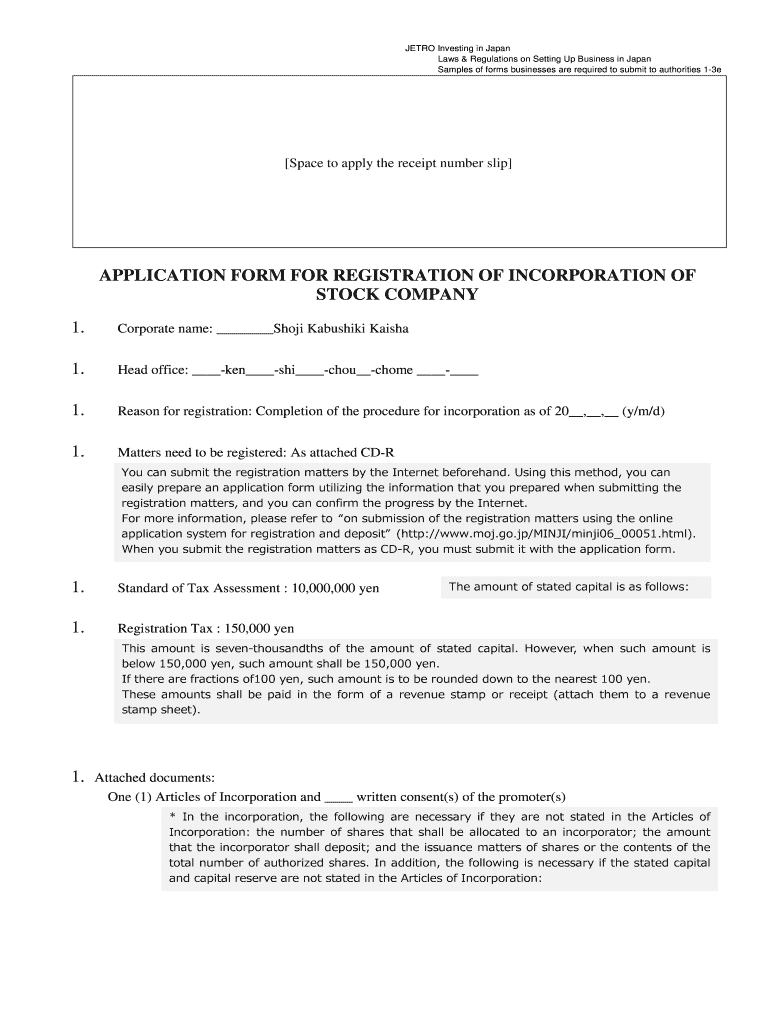 JETRO Investing in Japan
Laws & Regulations on Setting Up Business in Japan
Samples of forms businesses are required to submit to authorities 1-3e

[Space to apply the receipt number slip]

APPLICATION FORM FOR REGISTRATION OF INCORPORATION OF STOCK COMPANY

1. Corporate name: ________Shoji Kabushiki Kaisha

1. Head office: ____-ken____-shi____-chou__-chome ____-____

1. Reason for registration: Completion of the procedure for incorporation as of 20__,__,__ (y/m/d)

1. Matters need to be registered: As attached CD-R

You can submit the registration matters by the Internet beforehand. Using this method, you can easily prepare an application form utilizing the information that you prepared when submitting the registration matters, and you can confirm the progress by the Internet.
For more information, please refer to “on submission of the registration matters using the online application system for registration and deposit” (http://www.moj.go.jp/MINJI/minji06_00051.html).
When you submit the registration matters as CD-R, you must submit it with the application form.

1. Standard of Tax Assessment : 10,000,000 yen

The amount of stated capital is as follows:

1. Registration Tax : 150,000 yen

This amount is seven-thousandths of the amount of stated capital. However, when such amount is below 150,000 yen, such amount shall be 150,000 yen.
If there are fractions of100 yen, such amount is to be rounded down to the nearest 100 yen.
These amounts shall be paid in the form of a revenue stamp or receipt (attach them to a revenue stamp sheet).

1. Attached documents:
One (1) Articles of Incorporation and ____ written consent(s) of the promoter(s)

* In the incorporation, the following are necessary if they are not stated in the Articles of Incorporation: the number of shares that shall be allocated to an incorporator; the amount that the incorporator shall deposit; and the issuance matters of shares or the contents of the total number of authorized shares. In addition, the following is necessary if the stated capital and capital reserve are not stated in the Articles of Incorporation: